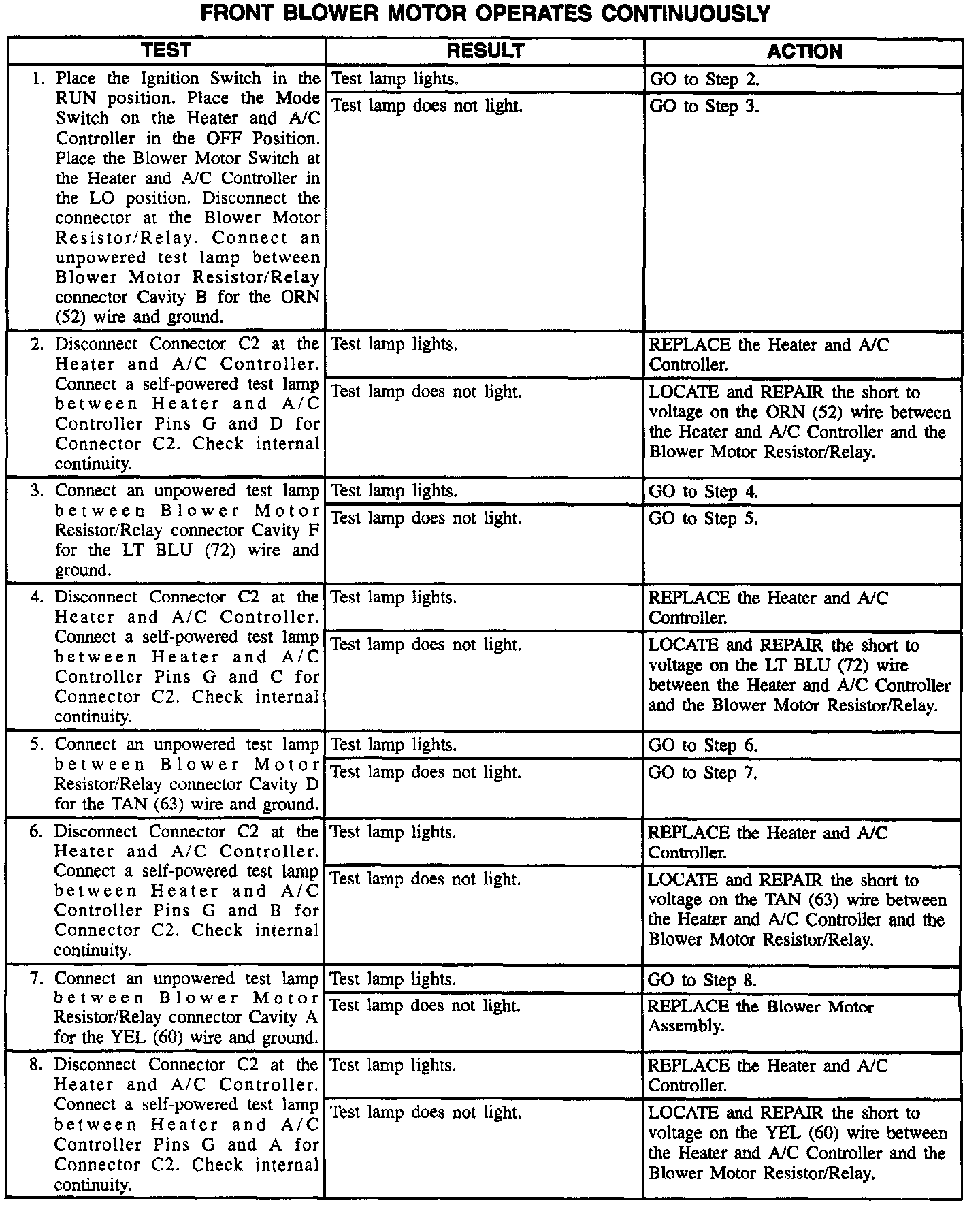 FRONT BLOWER MOTOR OPERATES CONTINUOUSLY

| TEST | RESULT | ACTION |
|---|---|---|
| 1. Place the Ignition Switch in the RUN position. Place the Mode Switch on the Heater and A/C Controller in the OFF Position. Place the Blower Motor Switch at the Heater and A/C Controller in the LO position. Disconnect the connector at the Blower Motor Resistor/Relay. Connect an unpowered test lamp between Blower Motor Resistor/Relay connector Cavity B for the ORN (52) wire and ground. | Test lamp lights. | GO to Step 2. |
| | Test lamp does not light. | GO to Step 3. |
| 2. Disconnect Connector C2 at the Heater and A/C Controller. Connect a self-powered test lamp between Heater and A/C Controller Pins G and D for Connector C2. Check internal continuity. | Test lamp lights. | REPLACE the Heater and A/C Controller. |
| | Test lamp does not light. | LOCATE and REPAIR the short to voltage on the ORN (52) wire between the Heater and A/C Controller and the Blower Motor Resistor/Relay. |
| 3. Connect an unpowered test lamp between Blower Motor Resistor/Relay connector Cavity F for the LT BLU (72) wire and ground. | Test lamp lights. | GO to Step 4. |
| | Test lamp does not light. | GO to Step 5. |
| 4. Disconnect Connector C2 at the Heater and A/C Controller. Connect a self-powered test lamp between Heater and A/C Controller Pins G and C for Connector C2. Check internal continuity. | Test lamp lights. | REPLACE the Heater and A/C Controller. |
| | Test lamp does not light. | LOCATE and REPAIR the short to voltage on the LT BLU (72) wire between the Heater and A/C Controller and the Blower Motor Resistor/Relay. |
| 5. Connect an unpowered test lamp between Blower Motor Resistor/Relay connector Cavity D for the TAN (63) wire and ground. | Test lamp lights. | GO to Step 6. |
| | Test lamp does not light. | GO to Step 7. |
| 6. Disconnect Connector C2 at the Heater and A/C Controller. Connect a self-powered test lamp between Heater and A/C Controller Pins G and B for Connector C2. Check internal continuity. | Test lamp lights. | REPLACE the Heater and A/C Controller. |
| | Test lamp does not light. | LOCATE and REPAIR the short to voltage on the TAN (63) wire between the Heater and A/C Controller and the Blower Motor Resistor/Relay. |
| 7. Connect an unpowered test lamp between Blower Motor Resistor/Relay connector Cavity A for the YEL (60) wire and ground. | Test lamp lights. | GO to Step 8. |
| | Test lamp does not light. | REPLACE the Blower Motor Assembly. |
| 8. Disconnect Connector C2 at the Heater and A/C Controller. Connect a self-powered test lamp between Heater and A/C Controller Pins G and A for Connector C2. Check internal continuity. | Test lamp lights. | REPLACE the Heater and A/C Controller. |
| | Test lamp does not light. | LOCATE and REPAIR the short to voltage on the YEL (60) wire between the Heater and A/C Controller and the Blower Motor Resistor/Relay. |